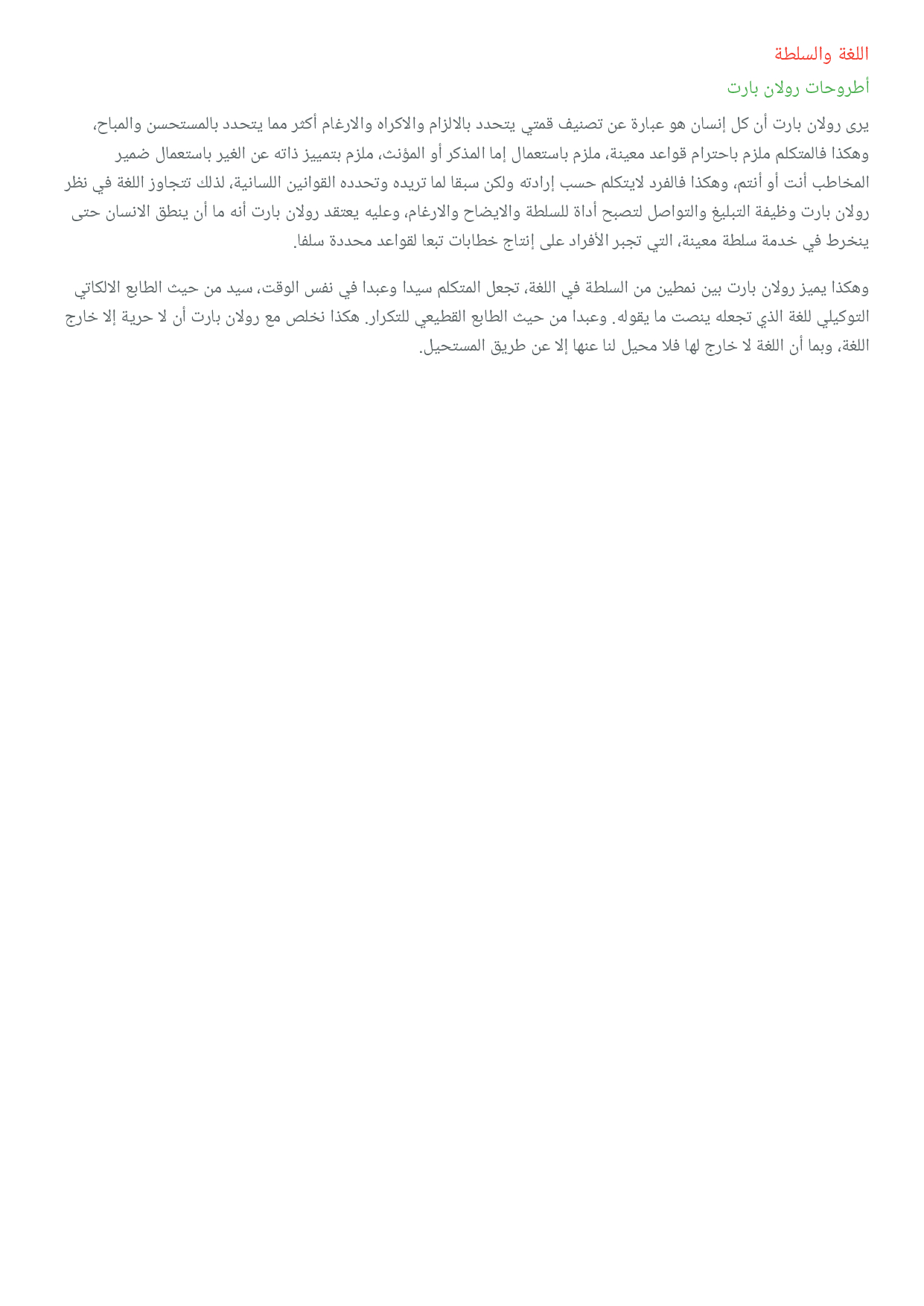 اللغة والسلطة

أطروحات رولان بارت

يرى رولان بارت أن كل إنسان هو عبارة عن تصنيف قمتي يتحدد بالالزام والاكراه والارغام أكثر مما يتحدد بالمستحسن والمباح، وهكذا فالمتكلم ملزم باحترام قواعد معينة، ملزم باستعمال إما المذكر أو المؤنث، ملزم بتمييز ذاته عن الغير باستعمال ضمير المخاطب أنت أو أنتم، وهكذا فالفرد لايتكلم حسب إرادته ولكن سبقا لما تريده وتحدده القوانين اللسانية، لذلك تتجاوز اللغة في نظر رولان بارت وظيفة التبليغ والتواصل لتصبح أداة للسلطة والايضاح والارغام، وعليه يعتقد رولان بارت أنه ما أن ينطق الانسان حتى ينخرط في خدمة سلطة معينة، التي تجبر الأفراد على إنتاج خطابات تبعا لقواعد محددة سلفا.

وهكذا يميز رولان بارت بين نمطين من السلطة في اللغة، تجعل المتكلم سيدا وعبدا في نفس الوقت، سيد من حيث الطابع الالكاتي التوكيلي للغة الذي تجعله ينصت ما يقوله. وعبدا من حيث الطابع القطيعي للتكرار. هكذا نخلص مع رولان بارت أن لا حرية إلا خارج اللغة، وبما أن اللغة لا خارج لها فلا محيل لنا عنها إلا عن طريق المستحيل.